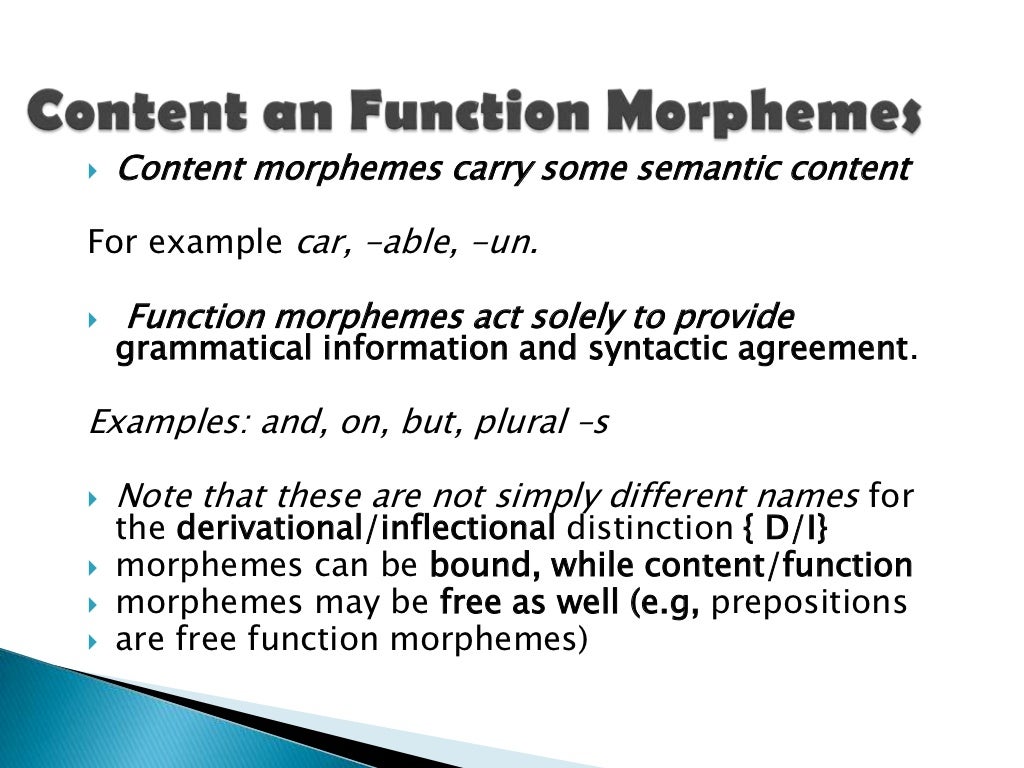 Content an Function Morphemes

Content morphemes carry some semantic content

For example car, -able, -un.

Function morphemes act solely to provide grammatical information and syntactic agreement.

Examples: and, on, but, plural –s

Note that these are not simply different names for the derivational/inflectional distinction { D/I}

morphemes can be bound, while content/function

morphemes may be free as well (e.g, prepositions

are free function morphemes)